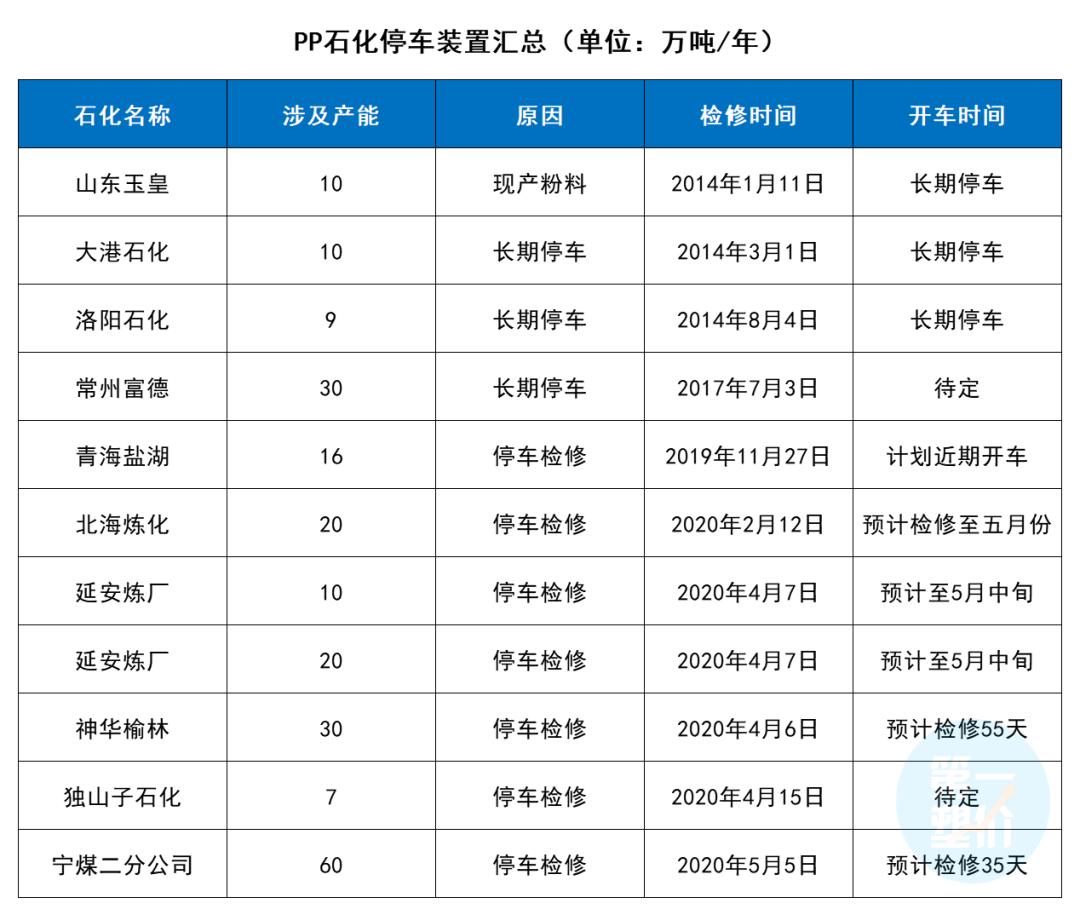 PP石化停车装置汇总（单位：万吨/年）

| 石化名称 | 涉及产能 | 原因 | 检修时间 | 开车时间 |
|---|---|---|---|---|
| 山东玉皇 | 10 | 现产粉料 | 2014年1月11日 | 长期停车 |
| 大港石化 | 10 | 长期停车 | 2014年3月1日 | 长期停车 |
| 洛阳石化 | 9 | 长期停车 | 2014年8月4日 | 长期停车 |
| 常州富德 | 30 | 长期停车 | 2017年7月3日 | 待定 |
| 青海盐湖 | 16 | 停车检修 | 2019年11月27日 | 计划近期开车 |
| 北海炼化 | 20 | 停车检修 | 2020年2月12日 | 预计检修至五月份 |
| 延安炼厂 | 10 | 停车检修 | 2020年4月7日 | 预计至5月中旬 |
| 延安炼厂 | 20 | 停车检修 | 2020年4月7日 | 预计至5月中旬 |
| 神华榆林 | 30 | 停车检修 | 2020年4月6日 | 预计检修55天 |
| 独山子石化 | 7 | 停车检修 | 2020年4月15日 | 待定 |
| 宁煤二分公司 | 60 | 停车检修 | 2020年5月5日 | 预计检修35天 |

第一塑价